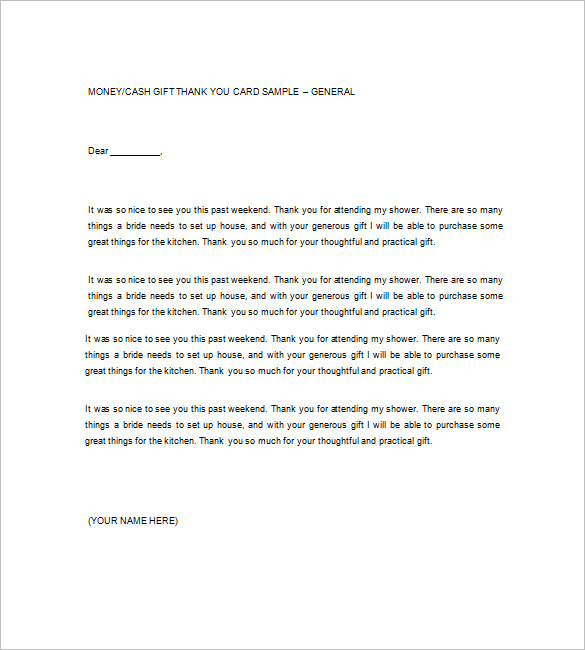 MONEY/CASH GIFT THANK YOU CARD SAMPLE – GENERAL

Dear __________,

It was so nice to see you this past weekend. Thank you for attending my shower. There are so many things a bride needs to set up house, and with your generous gift I will be able to purchase some great things for the kitchen. Thank you so much for your thoughtful and practical gift.

It was so nice to see you this past weekend. Thank you for attending my shower. There are so many things a bride needs to set up house, and with your generous gift I will be able to purchase some great things for the kitchen. Thank you so much for your thoughtful and practical gift.

It was so nice to see you this past weekend. Thank you for attending my shower. There are so many things a bride needs to set up house, and with your generous gift I will be able to purchase some great things for the kitchen. Thank you so much for your thoughtful and practical gift.

It was so nice to see you this past weekend. Thank you for attending my shower. There are so many things a bride needs to set up house, and with your generous gift I will be able to purchase some great things for the kitchen. Thank you so much for your thoughtful and practical gift.

(YOUR NAME HERE)